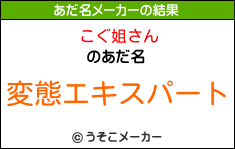 あだ名メーカーの結果

こぐ姐さん
のあだ名

変態エキスパート

© うそこメーカー